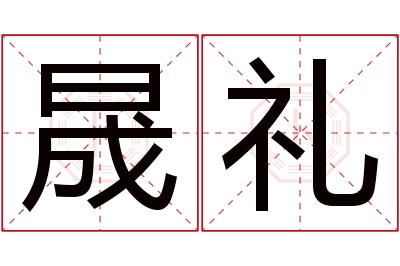 晟礼